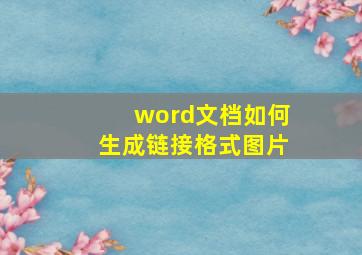 word文档如何
生成链接格式图片